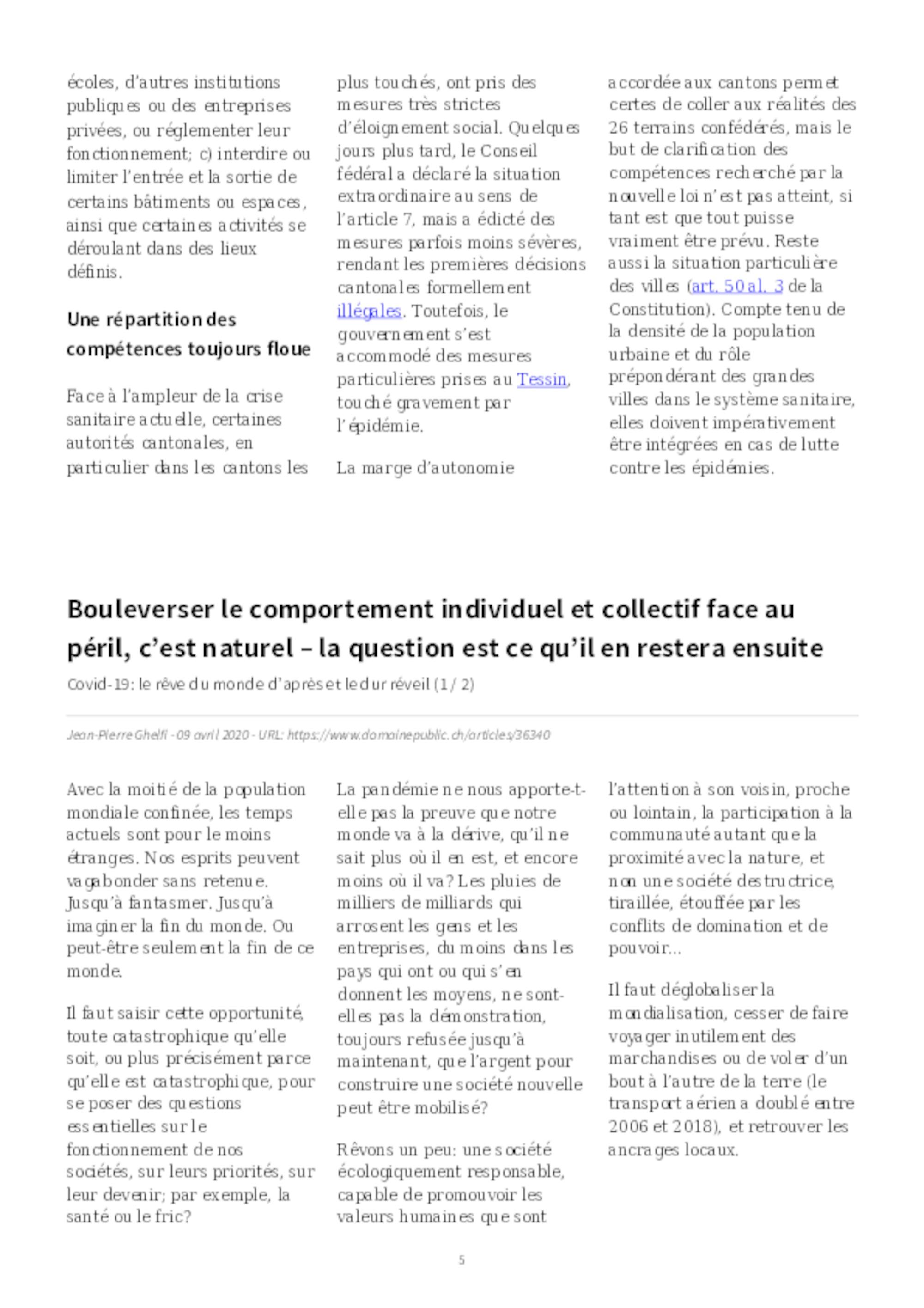 écoles, d'autres institutions publiques ou des entreprises privées, ou réglementer leur fonctionnement; c) interdire ou limiter l'entrée et la sortie de certains bâtiments ou espaces, ainsi que certaines activités se déroulant dans des lieux définis.

Une répartition des compétences toujours floue

Face à l'ampleur de la crise sanitaire actuelle, certaines autorités cantonales, en particulier dans les cantons les plus touchés, ont pris des mesures très strictes d'éloignement social. Quelques jours plus tard, le Conseil fédéral a déclaré la situation extraordinaire au sens de l'article 7, mais a édicté des mesures parfois moins sévères, rendant les premières décisions cantonales formellement illégales. Toutefois, le gouvernement s'est accommodé des mesures particulières prises au Tessin, touché gravement par l'épidémie.

La marge d'autonomie accordée aux cantons permet certes de coller aux réalités des 26 terrains confédérés, mais le but de clarification des compétences recherché par la nouvelle loi n'est pas atteint, si tant est que tout puisse vraiment être prévu. Reste aussi la situation particulière des villes (art. 50 al. 3 de la Constitution). Compte tenu de la densité de la population urbaine et du rôle prépondérant des grandes villes dans le système sanitaire, elles doivent impérativement être intégrées en cas de lutte contre les épidémies.

Bouleverser le comportement individuel et collectif face au péril, c'est naturel – la question est ce qu'il en restera ensuite

Covid-19: le rêve du monde d'après et le dur réveil (1 / 2)

Jean-Pierre Ghelfi - 09 avril 2020 - URL: https://www.domainepublic.ch/articles/36340

Avec la moitié de la population mondiale confinée, les temps actuels sont pour le moins étranges. Nos esprits peuvent vagabonder sans retenue. Jusqu'à fantasmer. Jusqu'à imaginer la fin du monde. Ou peut-être seulement la fin de ce monde.

Il faut saisir cette opportunité, toute catastrophique qu'elle soit, ou plus précisément parce qu'elle est catastrophique, pour se poser des questions essentielles sur le fonctionnement de nos sociétés, sur leurs priorités, sur leur devenir; par exemple, la santé ou le fric?

La pandémie ne nous apporte-t-elle pas la preuve que notre monde va à la dérive, qu'il ne sait plus où il en est, et encore moins où il va? Les pluies de milliers de milliards qui arrosent les gens et les entreprises, du moins dans les pays qui ont ou qui s'en donnent les moyens, ne sont-elles pas la démonstration, toujours refusée jusqu'à maintenant, que l'argent pour construire une société nouvelle peut être mobilisé?

Rêvons un peu: une société écologiquement responsable, capable de promouvoir les valeurs humaines que sont l'attention à son voisin, proche ou lointain, la participation à la communauté autant que la proximité avec la nature, et non une société destructrice, tiraillée, étouffée par les conflits de domination et de pouvoir...

Il faut déglobaliser la mondialisation, cesser de faire voyager inutilement des marchandises ou de voler d'un bout à l'autre de la terre (le transport aérien a doublé entre 2006 et 2018), et retrouver les ancrages locaux.

5